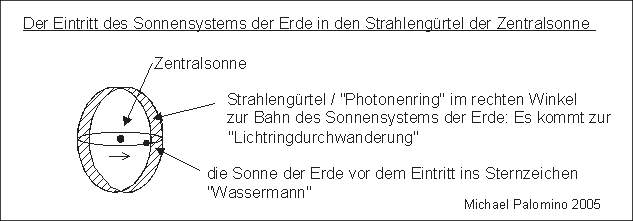 Der Eintritt des Sonnensystems der Erde in den Strahlengürtel der Zentralsonne

Zentralsonne

Strahlengürtel / "Photonenring" im rechten Winkel zur Bahn des Sonnensystems der Erde: Es kommt zur "Lichtringdurchwanderung"

die Sonne der Erde vor dem Eintritt ins Sternzeichen "Wassermann"

Michael Palomino 2005